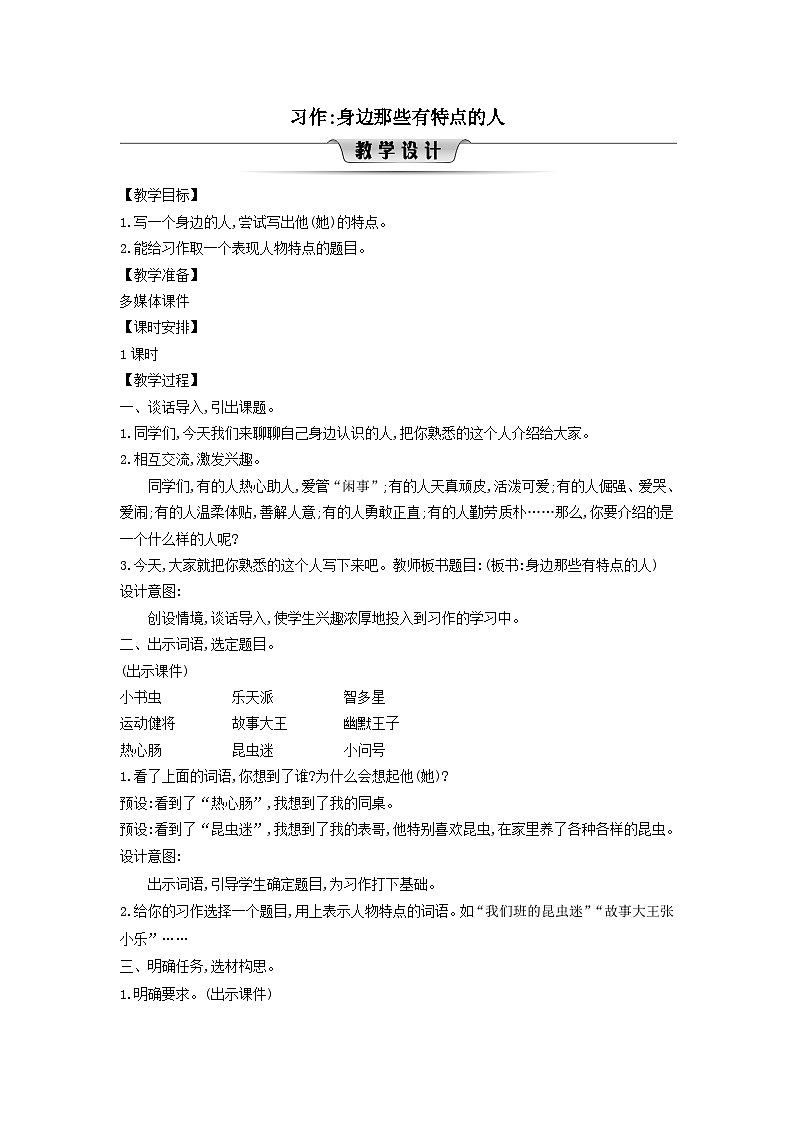 习作:身边那些有特点的人

教学设计

【教学目标】

1.写一个身边的人,尝试写出他(她)的特点。

2.能给习作取一个表现人物特点的题目。

【教学准备】

多媒体课件

【课时安排】

1课时

【教学过程】

一、谈话导入,引出课题。

1.同学们,今天我们来聊聊自己身边认识的人,把你熟悉的这个人介绍给大家。

2.相互交流,激发兴趣。

同学们,有的人热心助人,爱管“闲事”;有的人天真顽皮,活泼可爱;有的人倔强、爱哭、爱闹;有的人温柔体贴,善解人意;有的人勇敢正直;有的人勤劳质朴……那么,你要介绍的是一个什么样的人呢?

3.今天,大家就把你熟悉的这个人写下来吧。教师板书题目:(板书:身边那些有特点的人)

设计意图:

创设情境,谈话导入,使学生兴趣浓厚地投入到习作的学习中。

二、出示词语,选定题目。

(出示课件)

小书虫　乐天派　智多星

运动健将　故事大王　幽默王子

热心肠　昆虫迷　小问号

1.看了上面的词语,你想到了谁?为什么会想起他(她)?

预设:看到了“热心肠”,我想到了我的同桌。

预设:看到了“昆虫迷”,我想到了我的表哥,他特别喜欢昆虫,在家里养了各种各样的昆虫。

设计意图:

出示词语,引导学生确定题目,为习作打下基础。

2.给你的习作选择一个题目,用上表示人物特点的词语。如“我们班的昆虫迷”“故事大王张小乐”……

三、明确任务,选材构思。

1.明确要求。(出示课件)